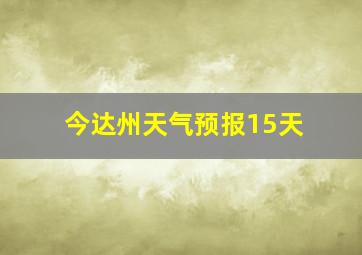 今达州天气预报15天